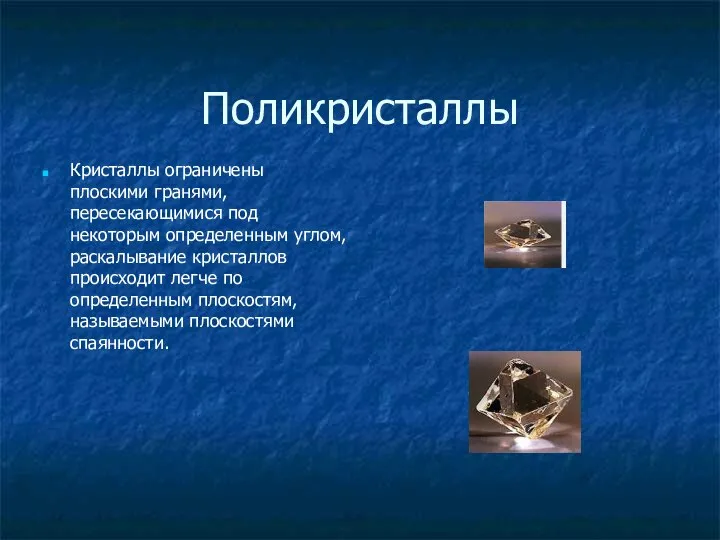 Поликристаллы

Кристаллы ограничены плоскими гранями, пересекающимися под некоторым определенным углом, раскалывание кристаллов происходит легче по определенным плоскостям, называемыми плоскостями спаянности.